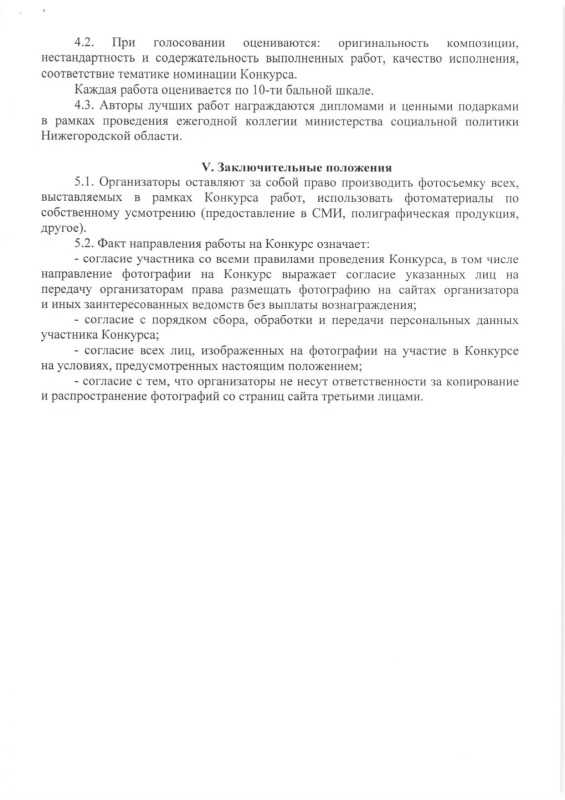 4.2. При голосовании оцениваются: оригинальность композиции, нестандартность и содержательность выполненных работ, качество исполнения, соответствие тематике номинации Конкурса.

Каждая работа оценивается по 10-ти бальной шкале.

4.3. Авторы лучших работ награждаются дипломами и ценными подарками в рамках проведения ежегодной коллегии министерства социальной политики Нижегородской области.

V. Заключительные положения

5.1. Организаторы оставляют за собой право производить фотосъемку всех, выставляемых в рамках Конкурса работ, использовать фотоматериалы по собственному усмотрению (предоставление в СМИ, полиграфическая продукция, другое).

5.2. Факт направления работы на Конкурс означает:

- согласие участника со всеми правилами проведения Конкурса, в том числе направление фотографии на Конкурс выражает согласие указанных лиц на передачу организаторам права размещать фотографию на сайтах организатора и иных заинтересованных ведомств без выплаты вознаграждения;

- согласие с порядком сбора, обработки и передачи персональных данных участника Конкурса;

- согласие всех лиц, изображенных на фотографии на участие в Конкурсе на условиях, предусмотренных настоящим положением;

- согласие с тем, что организаторы не несут ответственности за копирование и распространение фотографий со страниц сайта третьими лицами.